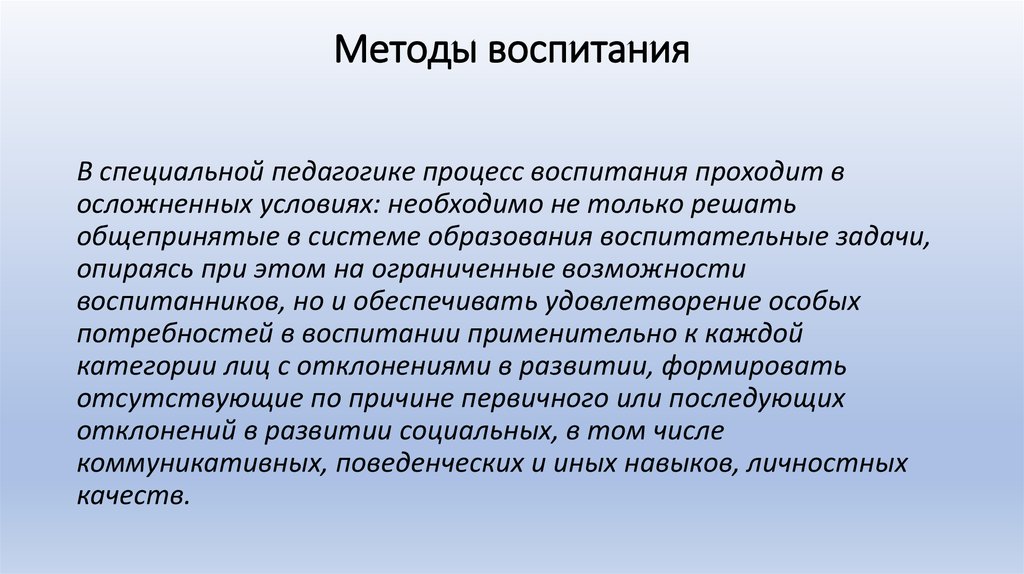 Методы воспитания

В специальной педагогике процесс воспитания проходит в осложненных условиях: необходимо не только решать общепринятые в системе образования воспитательные задачи, опираясь при этом на ограниченные возможности воспитанников, но и обеспечивать удовлетворение особых потребностей в воспитании применительно к каждой категории лиц с отклонениями в развитии, формировать отсутствующие по причине первичного или последующих отклонений в развитии социальных, в том числе коммуникативных, поведенческих и иных навыков, личностных качеств.